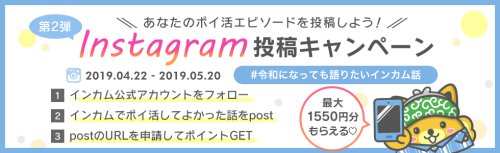 第2弾

あなたのポイ活エピソードを投稿しよう！

Instagram 投稿キャンペーン

2019.04.22 - 2019.05.20

#令和になっても語りたいインカム話

1 インカム公式アカウントをフォロー

2 インカムでポイ活してよかった話をpost

3 postのURLを申請してポイントGET

最大 1550円分 もらえる♡